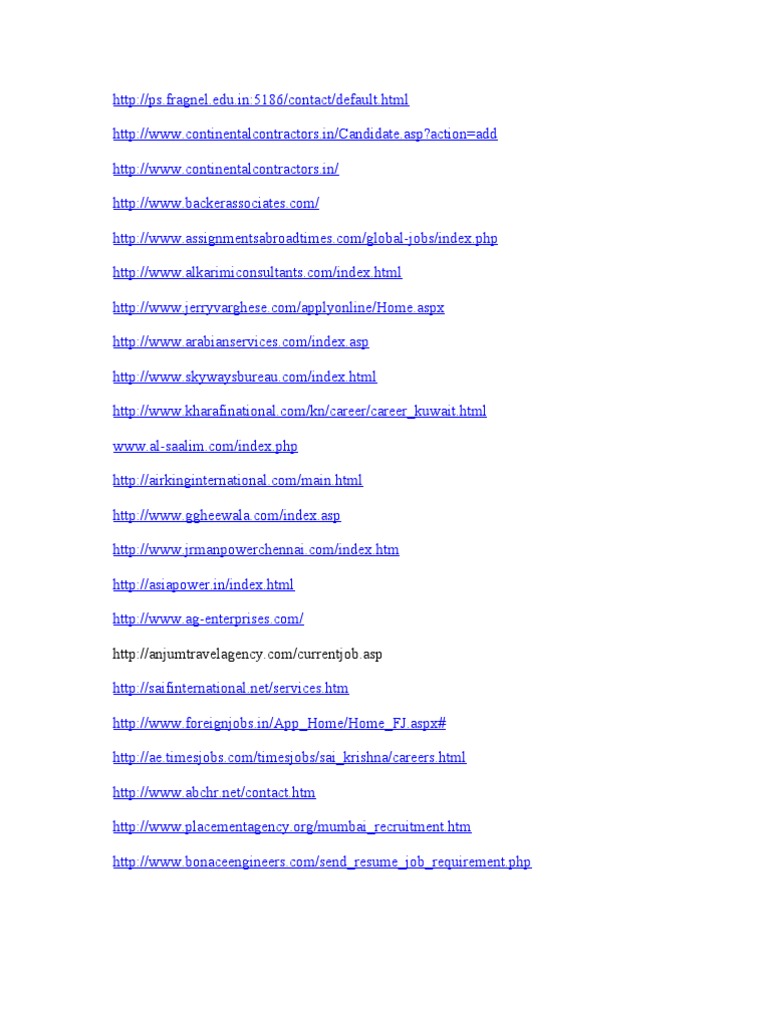 http://ps.fragnel.edu.in:5186/contact/default.html

http://www.continentalcontractors.in/Candidate.asp?action=add

http://www.continentalcontractors.in/

http://www.backerassociates.com/

http://www.assignmentsabroadtimes.com/global-jobs/index.php

http://www.alkarimiconsultants.com/index.html

http://www.jerryvarghese.com/applyonline/Home.aspx

http://www.arabianservices.com/index.asp

http://www.skywaysbureau.com/index.html

http://www.kharafinational.com/kn/career/career_kuwait.html

www.al-saalim.com/index.php

http://airkinginternational.com/main.html

http://www.ggheewala.com/index.asp

http://www.jrmanpowerchennai.com/index.htm

http://asiapower.in/index.html

http://www.ag-enterprises.com/

http://anjumtravelagency.com/currentjob.asp

http://saifinternational.net/services.htm

http://www.foreignjobs.in/App_Home/Home_FJ.aspx#

http://ae.timesjobs.com/timesjobs/sai_krishna/careers.html

http://www.abchr.net/contact.htm

http://www.placementagency.org/mumbai_recruitment.htm

http://www.bonaceengineers.com/send_resume_job_requirement.php